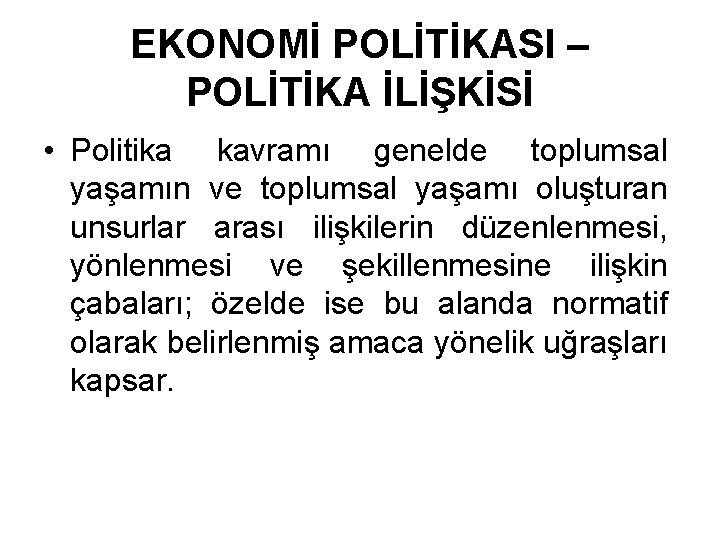 EKONOMİ POLİTİKASI – POLİTİKA İLİŞKİSİ

• Politika kavramı genelde toplumsal yaşamın ve toplumsal yaşamı oluşturan unsurlar arası ilişkilerin düzenlenmesi, yönlenmesi ve şekillenmesine ilişkin çabaları; özelde ise bu alanda normatif olarak belirlenmiş amaca yönelik uğraşları kapsar.